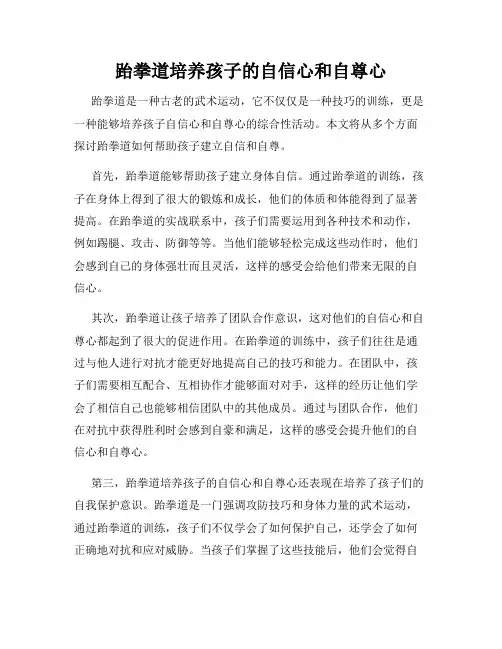 跆拳道培养孩子的自信心和自尊心

跆拳道是一种古老的武术运动，它不仅仅是一种技巧的训练，更是一种能够培养孩子自信心和自尊心的综合性活动。本文将从多个方面探讨跆拳道如何帮助孩子建立自信和自尊。

首先，跆拳道能够帮助孩子建立身体自信。通过跆拳道的训练，孩子在身体上得到了很大的锻炼和成长，他们的体质和体能得到了显著提高。在跆拳道的实战联系中，孩子们需要运用到各种技术和动作，例如踢腿、攻击、防御等等。当他们能够轻松完成这些动作时，他们会感到自己的身体强壮而且灵活，这样的感受会给他们带来无限的自信心。

其次，跆拳道让孩子培养了团队合作意识，这对他们的自信心和自尊心都起到了很大的促进作用。在跆拳道的训练中，孩子们往往是通过与他人进行对抗才能更好地提高自己的技巧和能力。在团队中，孩子们需要相互配合、互相协作才能够面对对手，这样的经历让他们学会了相信自己也能够相信团队中的其他成员。通过与团队合作，他们在对抗中获得胜利时会感到自豪和满足，这样的感受会提升他们的自信心和自尊心。

第三，跆拳道培养孩子的自信心和自尊心还表现在培养了孩子们的自我保护意识。跆拳道是一门强调攻防技巧和身体力量的武术运动，通过跆拳道的训练，孩子们不仅学会了如何保护自己，还学会了如何正确地对抗和应对威胁。当孩子们掌握了这些技能后，他们会觉得自